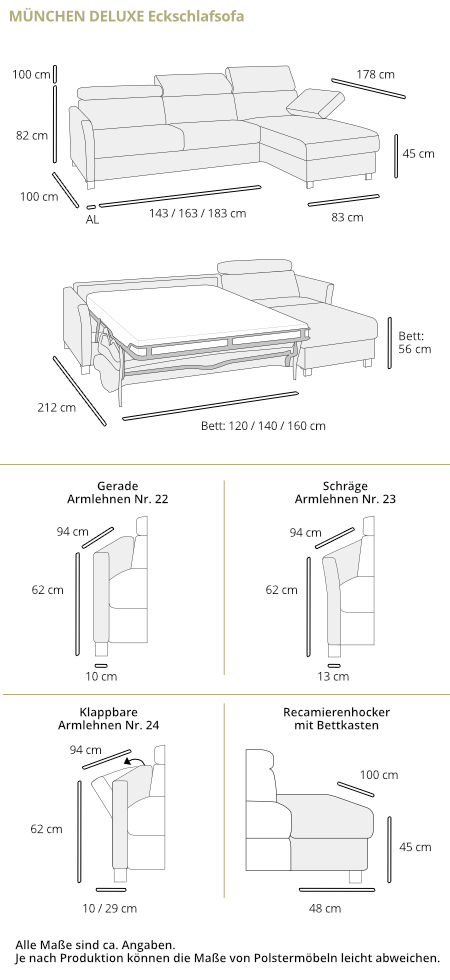 MÜNCHEN DELUXE Eckschlafsofa

100 cm
178 cm
82 cm
45 cm
100 cm
AL
143 / 163 / 183 cm
83 cm

Bett: 56 cm
212 cm
Bett: 120 / 140 / 160 cm

Gerade Armlehnen Nr. 22
94 cm
62 cm
10 cm

Schräge Armlehnen Nr. 23
94 cm
62 cm
13 cm

Klappbare Armlehnen Nr. 24
94 cm
62 cm
10 / 29 cm

Recamierenhocker mit Bettkasten
100 cm
45 cm
48 cm

Alle Maße sind ca. Angaben.
Je nach Produktion können die Maße von Polstermöbeln leicht abweichen.